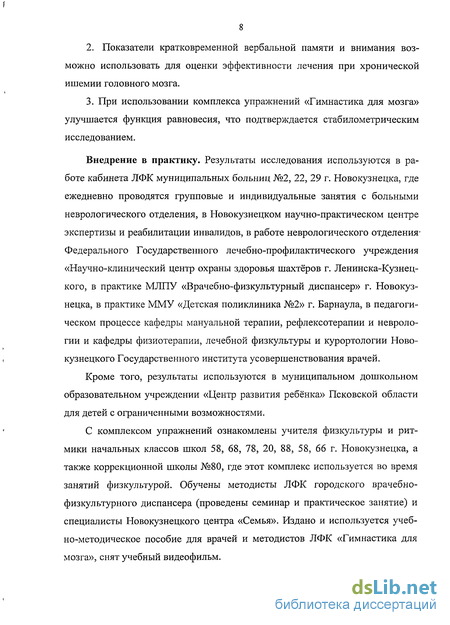 8

2. Показатели кратковременной вербальной памяти и внимания возможно использовать для оценки эффективности лечения при хронической ишемии головного мозга.

3. При использовании комплекса упражнений «Гимнастика для мозга» улучшается функция равновесия, что подтверждается стабилометрическим исследованием.

**Внедрение в практику.** Результаты исследования используются в работе кабинета ЛФК муниципальных больниц №2, 22, 29 г. Новокузнецка, где ежедневно проводятся групповые и индивидуальные занятия с больными неврологического отделения, в Новокузнецком научно-практическом центре экспертизы и реабилитации инвалидов, в работе неврологического отделения Федерального Государственного лечебно-профилактического учреждения «Научно-клинический центр охраны здоровья шахтёров г. Ленинска-Кузнецкого, в практике МЛПУ «Врачебно-физкультурный диспансер» г. Новокузнецка, в практике ММУ «Детская поликлиника №2» г. Барнаула, в педагогическом процессе кафедры мануальной терапии, рефлексотерапии и неврологии и кафедры физиотерапии, лечебной физкультуры и курортологии Новокузнецкого Государственного института усовершенствования врачей.

Кроме того, результаты используются в муниципальном дошкольном образовательном учреждении «Центр развития ребёнка» Псковской области для детей с ограниченными возможностями.

С комплексом упражнений ознакомлены учителя физкультуры и ритмики начальных классов школ 58, 68, 78, 20, 88, 58, 66 г. Новокузнецка, а также коррекционной школы №80, где этот комплекс используется во время занятий физкультурой. Обучены методисты ЛФК городского врачебно-физкультурного диспансера (проведены семинар и практическое занятие) и специалисты Новокузнецкого центра «Семья». Издано и используется учебно-методическое пособие для врачей и методистов ЛФК «Гимнастика для мозга», снят учебный видеофильм.

dsLib.net
библиотека диссертаций